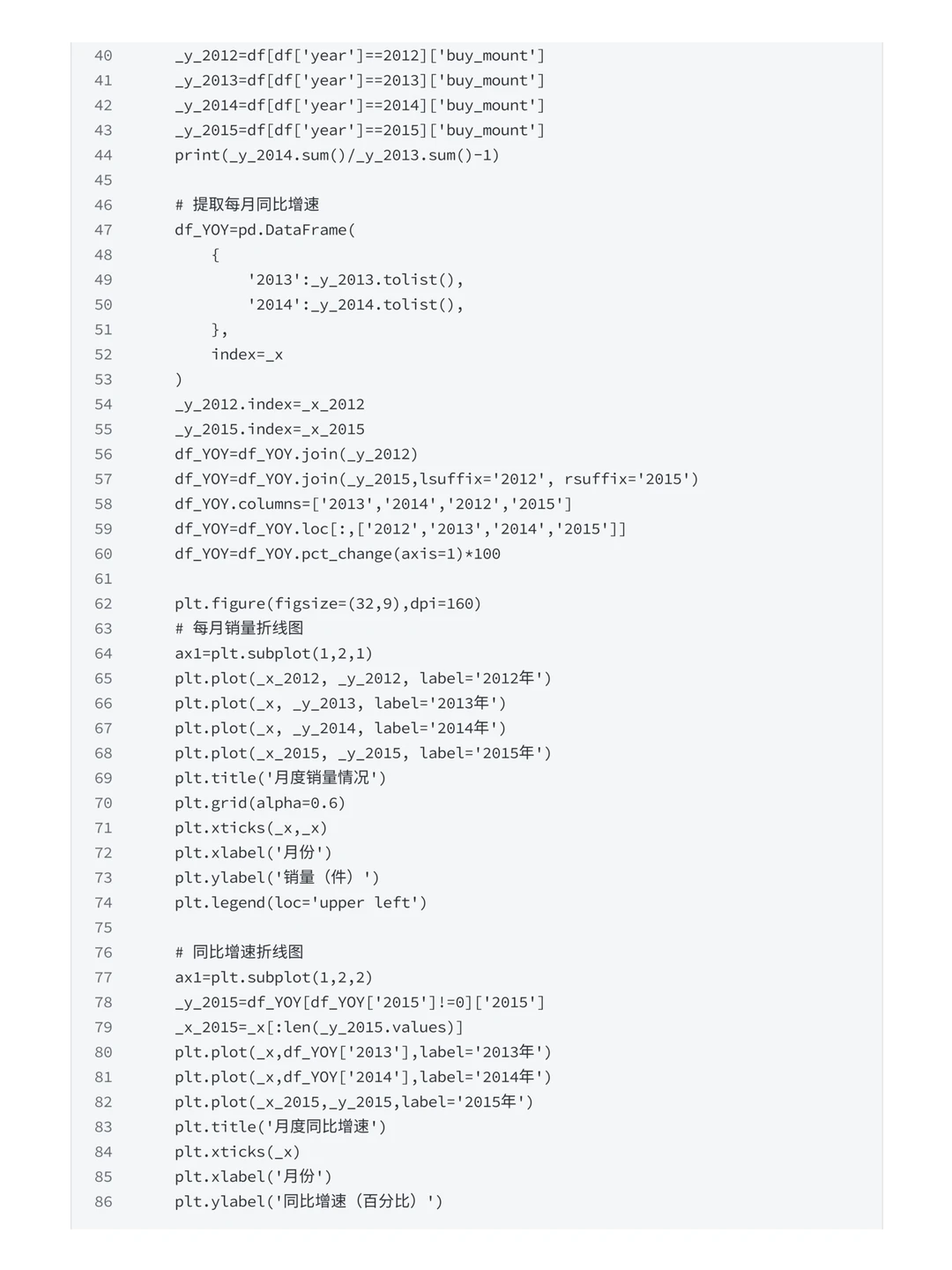 40 _y_2012=df[df['year']==2012]['buy_mount']
41 _y_2013=df[df['year']==2013]['buy_mount']
42 _y_2014=df[df['year']==2014]['buy_mount']
43 _y_2015=df[df['year']==2015]['buy_mount']
44 print(_y_2014.sum()/_y_2013.sum()-1)
45
46 # 提取每月同比增速
47 df_YOY=pd.DataFrame(
48 {
49 '2013':_y_2013.tolist(),
50 '2014':_y_2014.tolist(),
51 },
52 index=_x
53 )
54 _y_2012.index=_x_2012
55 _y_2015.index=_x_2015
56 df_YOY=df_YOY.join(_y_2012)
57 df_YOY=df_YOY.join(_y_2015,lsuffix='2012', rsuffix='2015')
58 df_YOY.columns=['2013','2014','2012','2015']
59 df_YOY=df_YOY.loc[:,['2012','2013','2014','2015']]
60 df_YOY=df_YOY.pct_change(axis=1)*100
61
62 plt.figure(figsize=(32,9),dpi=160)
63 # 每月销量折线图
64 ax1=plt.subplot(1,2,1)
65 plt.plot(_x_2012, _y_2012, label='2012年')
66 plt.plot(_x, _y_2013, label='2013年')
67 plt.plot(_x, _y_2014, label='2014年')
68 plt.plot(_x_2015, _y_2015, label='2015年')
69 plt.title('月度销量情况')
70 plt.grid(alpha=0.6)
71 plt.xticks(_x,_x)
72 plt.xlabel('月份')
73 plt.ylabel('销量（件）')
74 plt.legend(loc='upper left')
75
76 # 同比增速折线图
77 ax1=plt.subplot(1,2,2)
78 _y_2015=df_YOY[df_YOY['2015']!=0]['2015']
79 _x_2015=_x[:len(_y_2015.values)]
80 plt.plot(_x,df_YOY['2013'],label='2013年')
81 plt.plot(_x,df_YOY['2014'],label='2014年')
82 plt.plot(_x_2015,_y_2015,label='2015年')
83 plt.title('月度同比增速')
84 plt.xticks(_x)
85 plt.xlabel('月份')
86 plt.ylabel('同比增速（百分比）')